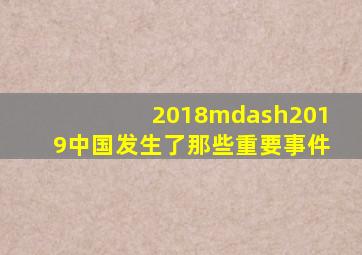 2018mdash2019中国发生了那些重要事件